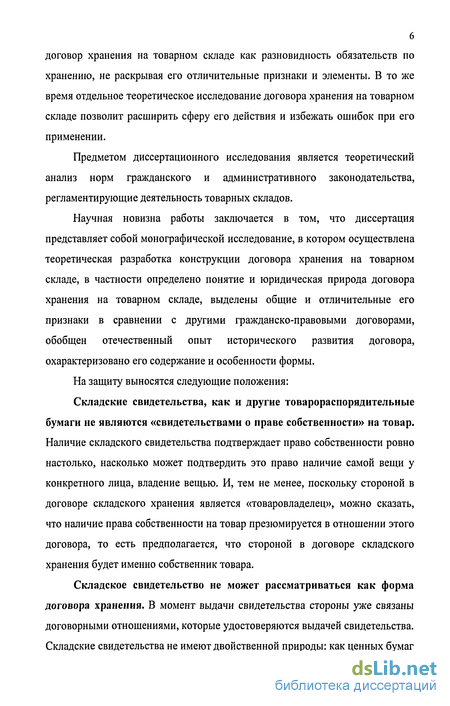 6

договор хранения на товарном складе как разновидность обязательств по хранению, не раскрывая его отличительные признаки и элементы. В то же время отдельное теоретическое исследование договора хранения на товарном складе позволит расширить сферу его действия и избежать ошибок при его применении.

Предметом диссертационного исследования является теоретический анализ норм гражданского и административного законодательства, регламентирующие деятельность товарных складов.

Научная новизна работы заключается в том, что диссертация представляет собой монографической исследование, в котором осуществлена теоретическая разработка конструкции договора хранения на товарном складе, в частности определено понятие и юридическая природа договора хранения на товарном складе, выделены общие и отличительные его признаки в сравнении с другими гражданско-правовыми договорами, обобщен отечественный опыт исторического развития договора, охарактеризовано его содержание и особенности формы.

На защиту выносятся следующие положения:

Складские свидетельства, как и другие товарораспорядительные бумаги не являются «свидетельствами о праве собственности» на товар. Наличие складского свидетельства подтверждает право собственности ровно настолько, насколько может подтвердить это право наличие самой вещи у конкретного лица, владение вещью. И, тем не менее, поскольку стороной в договоре складского хранения является «товаровладелец», можно сказать, что наличие права собственности на товар презюмируется в отношении этого договора, то есть предполагается, что стороной в договоре складского хранения будет именно собственник товара.

Складское свидетельство не может рассматриваться как форма договора хранения. В момент выдачи свидетельства стороны уже связаны договорными отношениями, которые удостоверяются выдачей свидетельства. Складские свидетельства не имеют двойственной природы: как ценных бумаг

dsLib.net
библиотека диссертаций